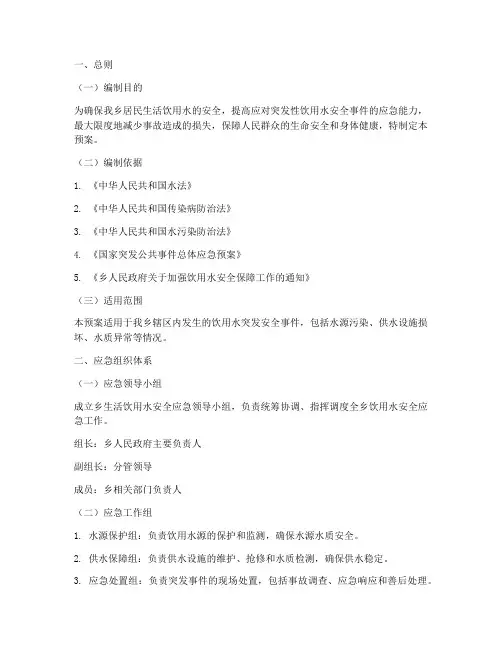 一、总则

（一）编制目的

为确保我乡居民生活饮用水的安全，提高应对突发性饮用水安全事件的应急能力，最大限度地减少事故造成的损失，保障人民群众的生命安全和身体健康，特制定本预案。

（二）编制依据

1. 《中华人民共和国水法》

2. 《中华人民共和国传染病防治法》

3. 《中华人民共和国水污染防治法》

4. 《国家突发公共事件总体应急预案》

5. 《乡人民政府关于加强饮用水安全保障工作的通知》

（三）适用范围

本预案适用于我乡辖区内发生的饮用水突发安全事件，包括水源污染、供水设施损坏、水质异常等情况。

二、应急组织体系

（一）应急领导小组

成立乡生活饮用水安全应急领导小组，负责统筹协调、指挥调度全乡饮用水安全应急工作。

组长：乡人民政府主要负责人

副组长：分管领导

成员：乡相关部门负责人

（二）应急工作组

1. 水源保护组：负责饮用水源的保护和监测，确保水源水质安全。

2. 供水保障组：负责供水设施的维护、抢修和水质检测，确保供水稳定。

3. 应急处置组：负责突发事件的现场处置，包括事故调查、应急响应和善后处理。